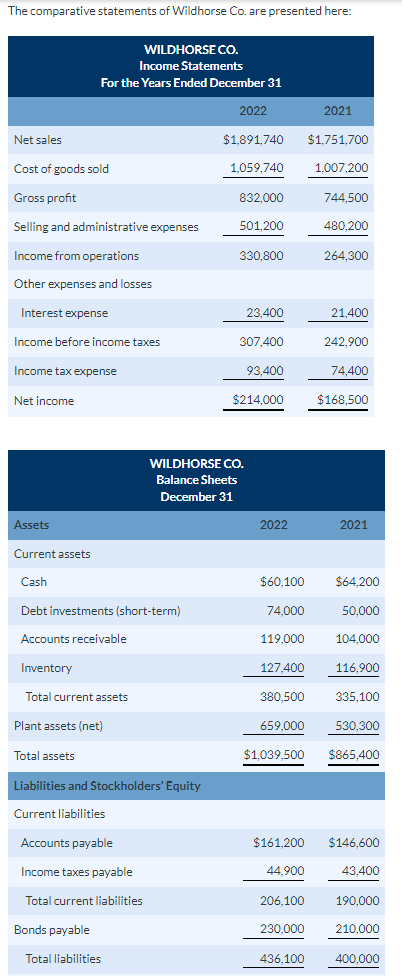 The comparative statements of Wildhorse Co. are presented here:

WILDHORSE CO.
Income Statements
For the Years Ended December 31

| | 2022 | 2021 |
|---|---|---|
| Net sales | \$1,891,740 | \$1,751,700 |
| Cost of goods sold | 1,059,740 | 1,007,200 |
| Gross profit | 832,000 | 744,500 |
| Selling and administrative expenses | 501,200 | 480,200 |
| Income from operations | 330,800 | 264,300 |
| Other expenses and losses | | |
| Interest expense | 23,400 | 21,400 |
| Income before income taxes | 307,400 | 242,900 |
| Income tax expense | 93,400 | 74,400 |
| Net income | \$214,000 | \$168,500 |

WILDHORSE CO.
Balance Sheets
December 31

| Assets | 2022 | 2021 |
|---|---|---|
| Current assets | | |
| Cash | \$60,100 | \$64,200 |
| Debt investments (short-term) | 74,000 | 50,000 |
| Accounts receivable | 119,000 | 104,000 |
| Inventory | 127,400 | 116,900 |
| Total current assets | 380,500 | 335,100 |
| Plant assets (net) | 659,000 | 530,300 |
| Total assets | \$1,039,500 | \$865,400 |
| Liabilities and Stockholders' Equity | | |
| Current liabilities | | |
| Accounts payable | \$161,200 | \$146,600 |
| Income taxes payable | 44,900 | 43,400 |
| Total current liabilities | 206,100 | 190,000 |
| Bonds payable | 230,000 | 210,000 |
| Total liabilities | 436,100 | 400,000 |